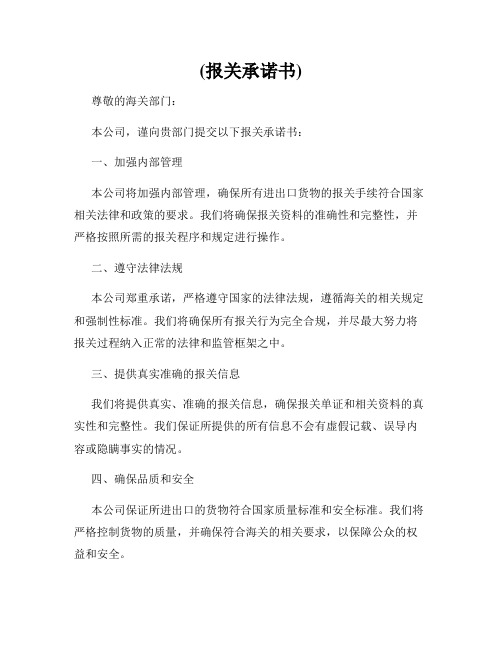 (报关承诺书)

尊敬的海关部门：

本公司，谨向贵部门提交以下报关承诺书：

一、加强内部管理

本公司将加强内部管理，确保所有进出口货物的报关手续符合国家相关法律和政策的要求。我们将确保报关资料的准确性和完整性，并严格按照所需的报关程序和规定进行操作。

二、遵守法律法规

本公司郑重承诺，严格遵守国家的法律法规，遵循海关的相关规定和强制性标准。我们将确保所有报关行为完全合规，并尽最大努力将报关过程纳入正常的法律和监管框架之中。

三、提供真实准确的报关信息

我们将提供真实、准确的报关信息，确保报关单证和相关资料的真实性和完整性。我们保证所提供的所有信息不会有虚假记载、误导内容或隐瞒事实的情况。

四、确保品质和安全

本公司保证所进出口的货物符合国家质量标准和安全标准。我们将严格控制货物的质量，并确保符合海关的相关要求，以保障公众的权益和安全。